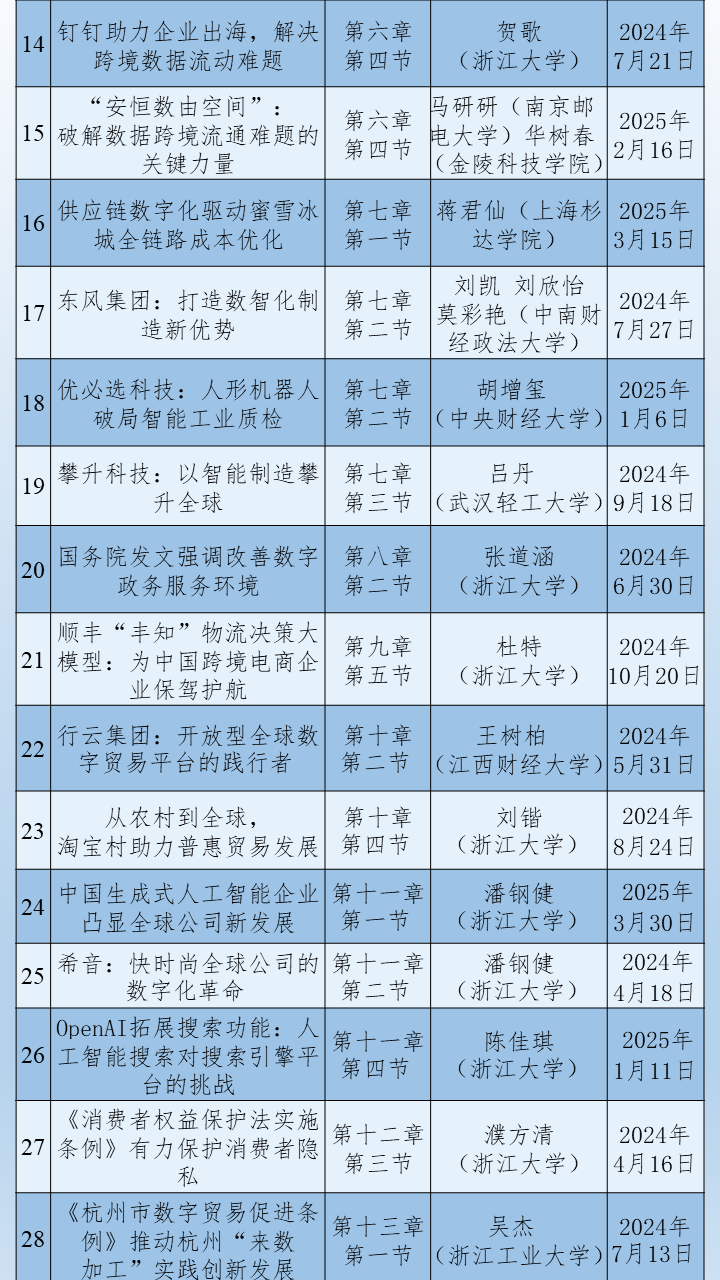 | 14 | 钉钉助力企业出海，解决跨境数据流动难题 | 第六章 第四节 | 贺歌（浙江大学） | 2024年7月21日 |
|---|---|---|---|---|
| 15 | “安恒数由空间”：破解数据跨境流通难题的关键力量 | 第六章 第四节 | 马研研（南京邮电大学）华树春（金陵科技学院） | 2025年2月16日 |
| 16 | 供应链数字化驱动蜜雪冰城全链路成本优化 | 第七章 第一节 | 蒋君仙（上海杉达学院） | 2025年3月15日 |
| 17 | 东风集团：打造数智化制造新优势 | 第七章 第二节 | 刘凯 刘欣怡 莫彩艳（中南财经政法大学） | 2024年7月27日 |
| 18 | 优必选科技：人形机器人破局智能工业质检 | 第七章 第二节 | 胡增玺（中央财经大学） | 2025年1月6日 |
| 19 | 攀升科技：以智能制造攀升全球 | 第七章 第三节 | 吕丹（武汉轻工大学） | 2024年9月18日 |
| 20 | 国务院发文强调改善数字政务服务环境 | 第八章 第二节 | 张道涵（浙江大学） | 2024年6月30日 |
| 21 | 顺丰“丰知”物流决策大模型：为中国跨境电商企业保驾护航 | 第九章 第五节 | 杜特（浙江大学） | 2024年10月20日 |
| 22 | 行云集团：开放型全球数字贸易平台的践行者 | 第十章 第二节 | 王树柏（江西财经大学） | 2024年5月31日 |
| 23 | 从农村到全球，淘宝村助力普惠贸易发展 | 第十章 第四节 | 刘锴（浙江大学） | 2024年8月24日 |
| 24 | 中国生成式人工智能企业凸显全球公司新发展 | 第十一章 第一节 | 潘钢健（浙江大学） | 2025年3月30日 |
| 25 | 希音：快时尚全球公司的数字化革命 | 第十一章 第二节 | 潘钢健（浙江大学） | 2024年4月18日 |
| 26 | OpenAI拓展搜索功能：人工智能搜索对搜索引擎平台的挑战 | 第十一章 第四节 | 陈佳琪（浙江大学） | 2025年1月11日 |
| 27 | 《消费者权益保护法实施条例》有力保护消费者隐私 | 第十二章 第三节 | 濮方清（浙江大学） | 2024年4月16日 |
| 28 | 《杭州市数字贸易促进条例》推动杭州“来数加工”实践创新发展 | 第十三章 第一节 | 吴杰（浙江工业大学） | 2024年7月13日 |